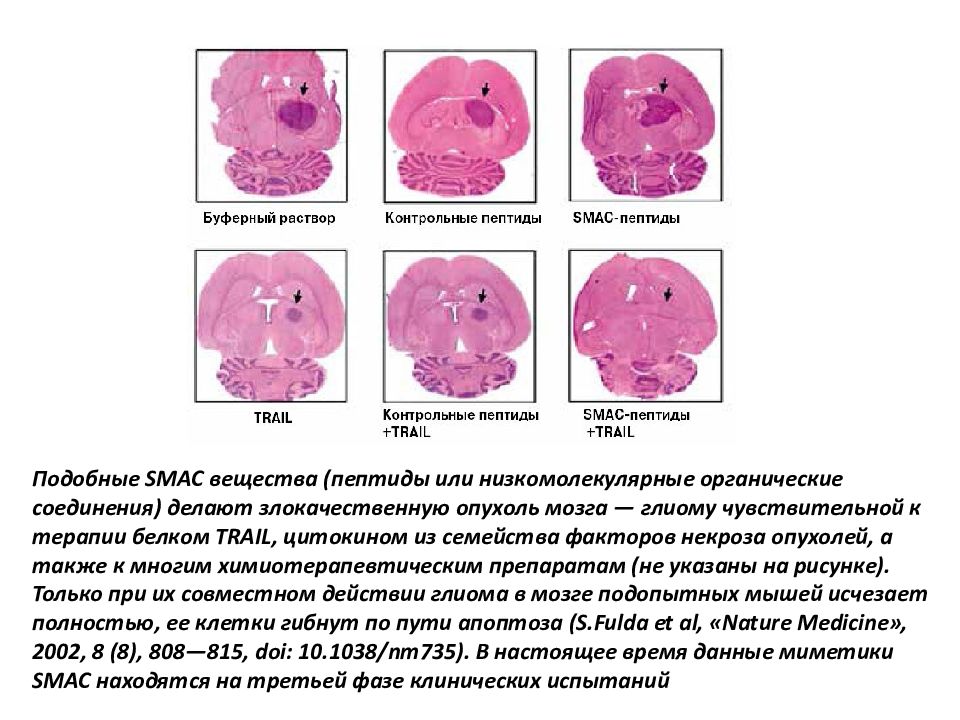 Буферный раствор

Контрольные пептиды

SMAC-пептиды

TRAIL

Контрольные пептиды +TRAIL

SMAC-пептиды +TRAIL

Подобные SMAC вещества (пептиды или низкомолекулярные органические соединения) делают злокачественную опухоль мозга — глиому чувствительной к терапии белком TRAIL, цитокином из семейства факторов некроза опухолей, а также к многим химиотерапевтическим препаратам (не указаны на рисунке). Только при их совместном действии глиома в мозге подопытных мышей исчезает полностью, ее клетки гибнут по пути апоптоза (S.Fulda et al, «Nature Medicine», 2002, 8 (8), 808—815, doi: 10.1038/nm735). В настоящее время данные миметики SMAC находятся на третьей фазе клинических испытаний